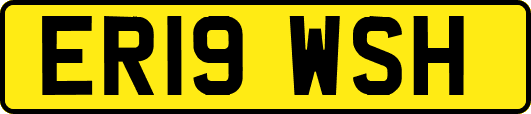 ER19 WSH